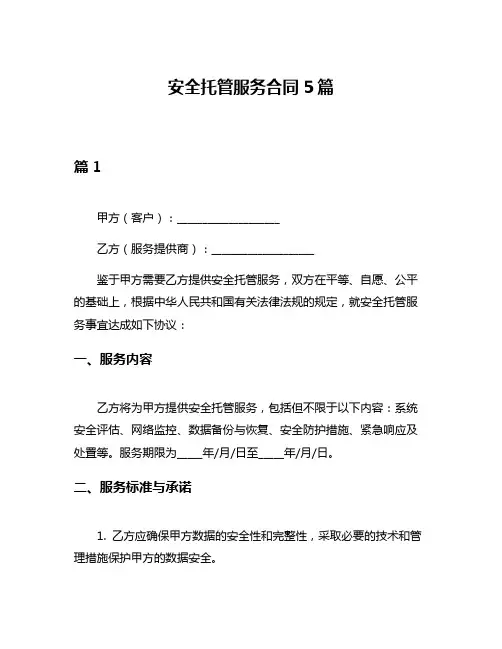 安全托管服务合同 5 篇

篇 1

甲方（客户）：__________________

乙方（服务提供商）：__________________

鉴于甲方需要乙方提供安全托管服务，双方在平等、自愿、公平的基础上，根据中华人民共和国有关法律法规的规定，就安全托管服务事宜达成如下协议：

一、服务内容

乙方将为甲方提供安全托管服务，包括但不限于以下内容：系统安全评估、网络监控、数据备份与恢复、安全防护措施、紧急响应及处置等。服务期限为____年/月/日至____年/月/日。

二、服务标准与承诺

1. 乙方应确保甲方数据的安全性和完整性，采取必要的技术和管理措施保护甲方的数据安全。